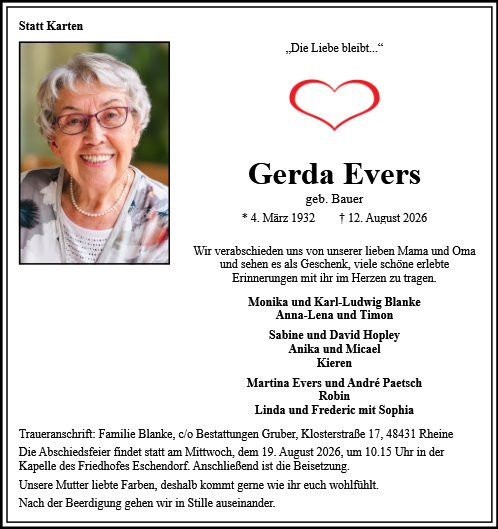 Statt Karten

„Die Liebe bleibt...“

Gerda Evers

geb. Bauer

* 4. März 1932 † 12. August 2026

Wir verabschieden uns von unserer lieben Mama und Oma und sehen es als Geschenk, viele schöne erlebte Erinnerungen mit ihr im Herzen zu tragen.

Monika und Karl-Ludwig Blanke
Anna-Lena und Timon

Sabine und David Hopley
Anika und Micael
Kieren

Martina Evers und André Paetsch
Robin
Linda und Frederic mit Sophia

Traueranschrift: Familie Blanke, c/o Bestattungen Gruber, Klosterstraße 17, 48431 Rheine

Die Abschiedsfeier findet statt am Mittwoch, dem 19. August 2026, um 10.15 Uhr in der Kapelle des Friedhofes Eschendorf. Anschließend ist die Beisetzung.

Unsere Mutter liebte Farben, deshalb kommt gerne wie ihr euch wohlfühlt.

Nach der Beerdigung gehen wir in Stille auseinander.